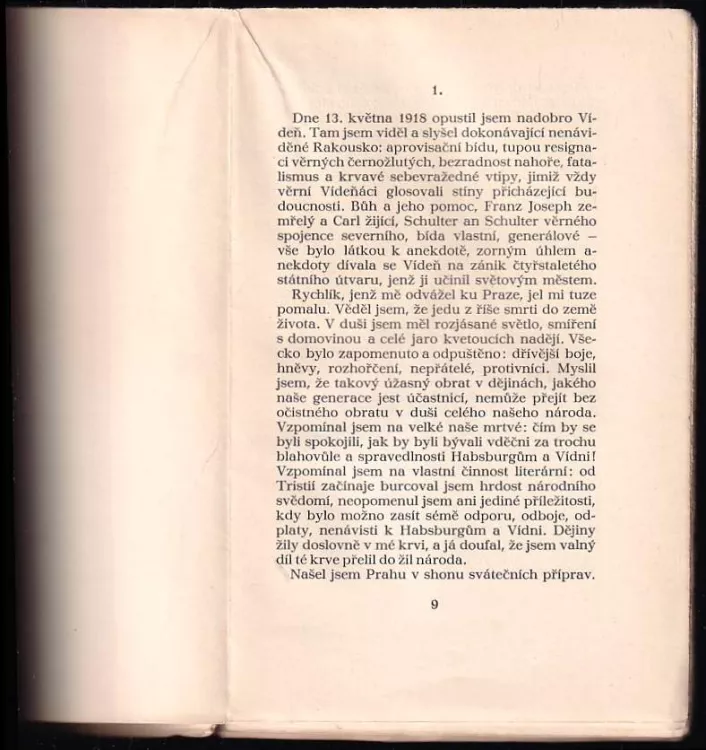 1.

Dne 13. května 1918 opustil jsem nadobro Vídeň. Tam jsem viděl a slyšel dokonávající nenáviděné Rakousko: aprovisační bídu, tupou resignaci věrných černožlutých, bezradnost nahoře, fatalismus a krvavé sebevražedné vtipy, jimiž vždy věrní Vídeňáci glosovali stíny přicházející budoucnosti. Bůh a jeho pomoc, Franz Joseph zemřelý a Carl žijící, Schulter an Schulter věrného spojence severního, bída vlastní, generálové – vše bylo látkou k anekdotě, zorným úhlem anekdoty dívala se Vídeň na zánik čtyřstaletého státního útvaru, jenž ji učinil světovým městem.

Rychlík, jenž mě odvážel ku Praze, jel mi tuze pomalu. Věděl jsem, že jedu z říše smrti do země života. V duši jsem měl rozjásané světlo, smíření s domovinou a celé jaro kvetoucích nadějí. Všecko bylo zapomenuto a odpuštěno: dřívější boje, hněvy, rozhořčení, nepřátelé, protivníci. Myslil jsem, že takový úžasný obrat v dějinách, jakého naše generace jest účastnicí, nemůže přejít bez očistného obratu v duši celého našeho národa. Vzpomínal jsem na velké naše mrtvé: čím by se byli spokojili, jak by byli bývali vděčni za trochu blahovůle a spravedlnosti Habsburgům a Vídni! Vzpomínal jsem na vlastní činnost literární: od Tristií začínaje burcoval jsem hrdost národního svědomí, neopomenul jsem ani jediné příležitosti, kdy bylo možno zasít sémě odporu, odboje, odplaty, nenávisti k Habsburgům a Vídni. Dějiny žily doslovně v mé krvi, a já doufal, že jsem valný díl té krve přelil do žil národa.

Našel jsem Prahu v shonu svátečních příprav.

9